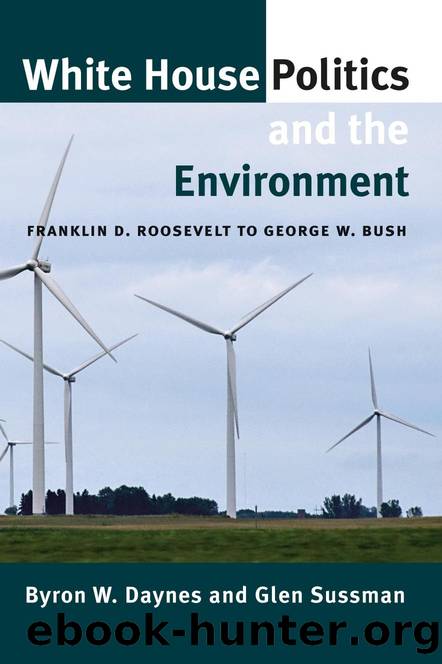 White House Politics and the Environment

FRANKLIN D. ROOSEVELT TO GEORGE W. BUSH

Byron W. Daynes and Glen Sussman

ebook-hunter.org